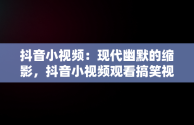 抖音小视频：现代幽默的缩影，抖音小视频观看搞笑视